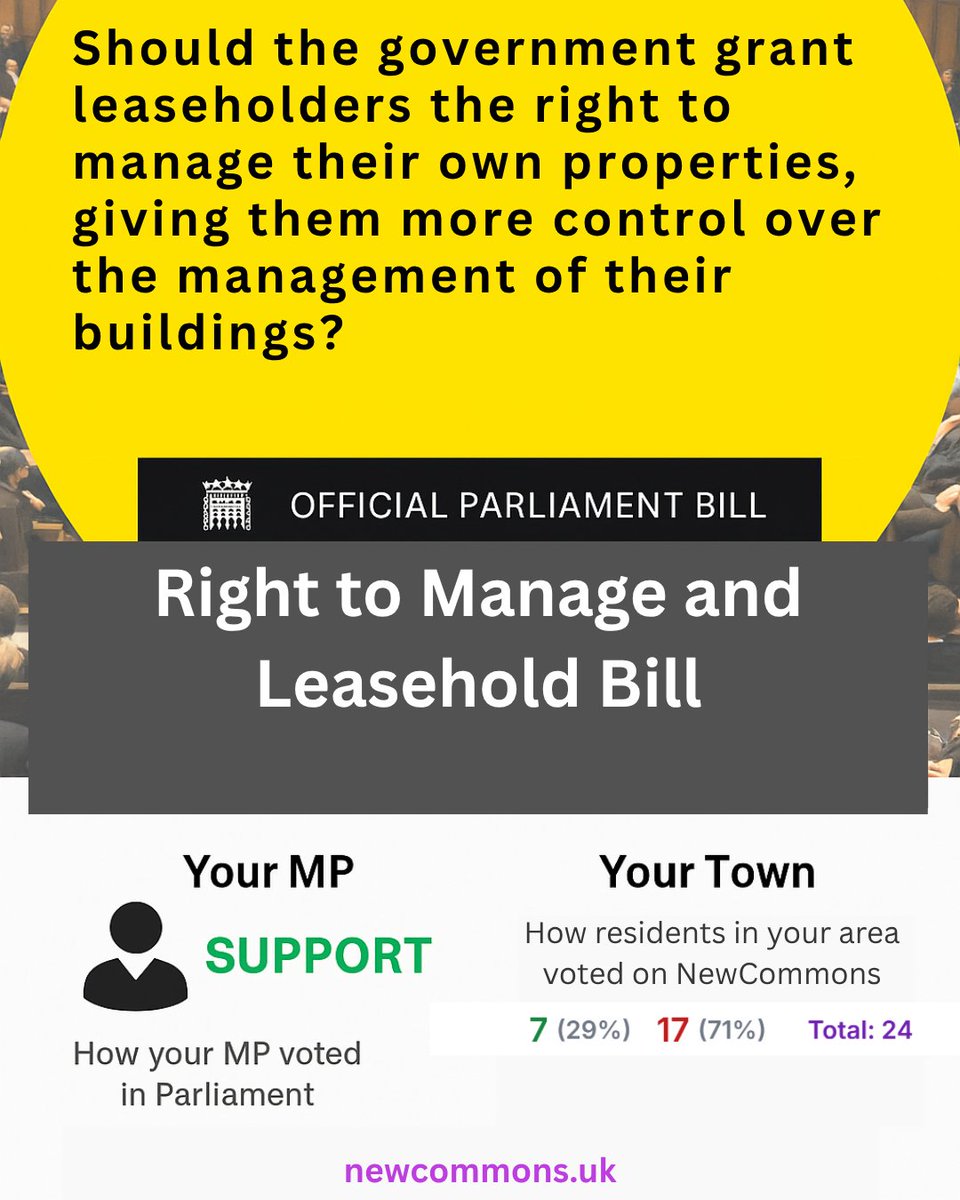 Should the government grant leaseholders the right to manage their own properties, giving them more control over the management of their buildings?

OFFICIAL PARLIAMENT BILL

Right to Manage and Leasehold Bill

Your MP

SUPPORT

How your MP voted in Parliament

Your Town

How residents in your area voted on NewCommons

7 (29%) 17 (71%) Total: 24

newcommons.uk